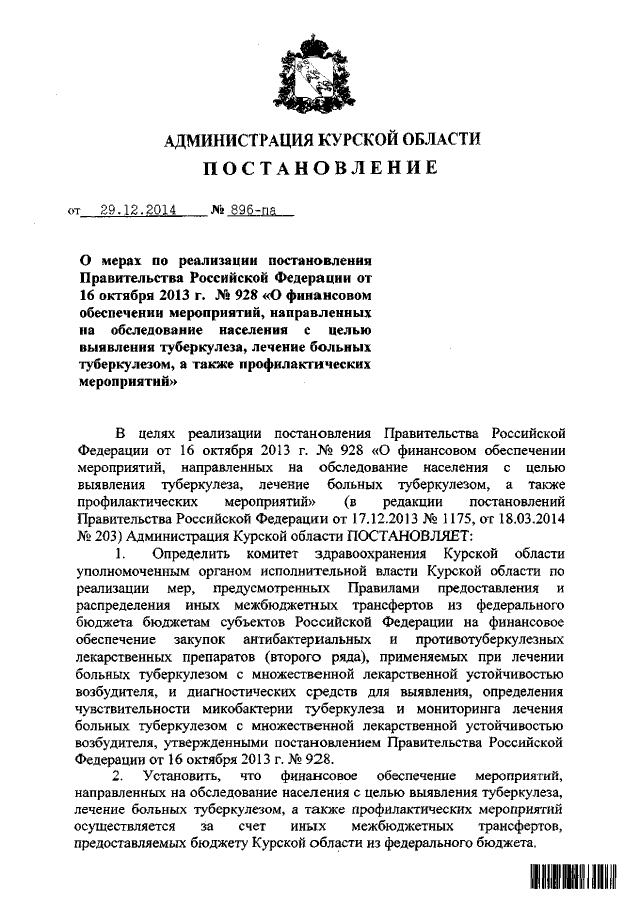 АДМИНИСТРАЦИЯ КУРСКОЙ ОБЛАСТИ
ПОСТАНОВЛЕНИЕ

от 29.12.2014 № 896-па

О мерах по реализации постановления Правительства Российской Федерации от 16 октября 2013 г. № 928 «О финансовом обеспечении мероприятий, направленных на обследование населения с целью выявления туберкулеза, лечение больных туберкулезом, а также профилактических мероприятий»

В целях реализации постановления Правительства Российской Федерации от 16 октября 2013 г. № 928 «О финансовом обеспечении мероприятий, направленных на обследование населения с целью выявления туберкулеза, лечение больных туберкулезом, а также профилактических мероприятий» (в редакции постановлений Правительства Российской Федерации от 17.12.2013 № 1175, от 18.03.2014 № 203) Администрация Курской области ПОСТАНОВЛЯЕТ:

1. Определить комитет здравоохранения Курской области уполномоченным органом исполнительной власти Курской области по реализации мер, предусмотренных Правилами предоставления и распределения иных межбюджетных трансфертов из федерального бюджета бюджетам субъектов Российской Федерации на финансовое обеспечение закупок антибактериальных и противотуберкулезных лекарственных препаратов (второго ряда), применяемых при лечении больных туберкулезом с множественной лекарственной устойчивостью возбудителя, и диагностических средств для выявления, определения чувствительности микобактерии туберкулеза и мониторинга лечения больных туберкулезом с множественной лекарственной устойчивостью возбудителя, утвержденными постановлением Правительства Российской Федерации от 16 октября 2013 г. № 928.

2. Установить, что финансовое обеспечение мероприятий, направленных на обследование населения с целью выявления туберкулеза, лечение больных туберкулезом, а также профилактических мероприятий осуществляется за счет иных межбюджетных трансфертов, предоставляемых бюджету Курской области из федерального бюджета.